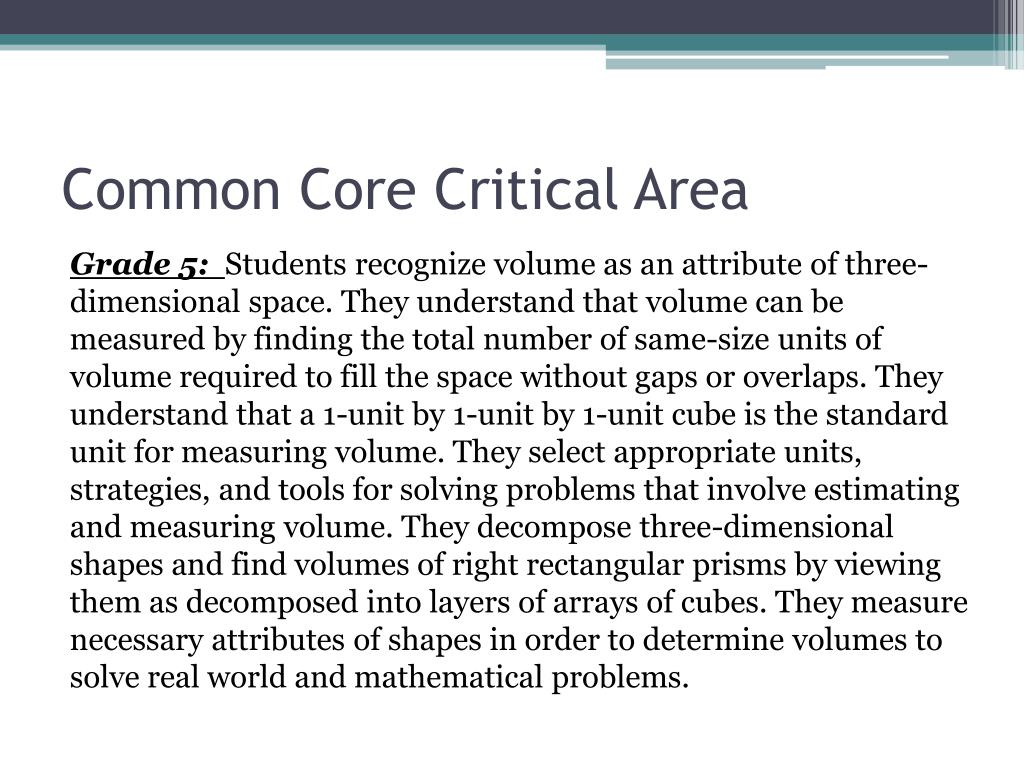 Common Core Critical Area

Grade 5: Students recognize volume as an attribute of three-dimensional space. They understand that volume can be measured by finding the total number of same-size units of volume required to fill the space without gaps or overlaps. They understand that a 1-unit by 1-unit by 1-unit cube is the standard unit for measuring volume. They select appropriate units, strategies, and tools for solving problems that involve estimating and measuring volume. They decompose three-dimensional shapes and find volumes of right rectangular prisms by viewing them as decomposed into layers of arrays of cubes. They measure necessary attributes of shapes in order to determine volumes to solve real world and mathematical problems.